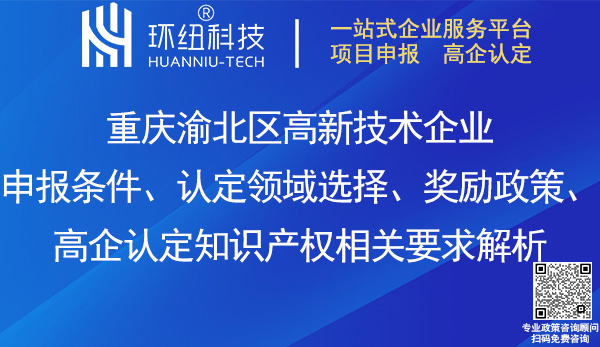 ®
环纽科技
HUANNIU-TECH

一站式企业服务平台
项目申报　高企认定

重庆渝北区高新技术企业
申报条件、认定领域选择、奖励政策、
高企认定知识产权相关要求解析

专业政策咨询顾问
扫码免费咨询